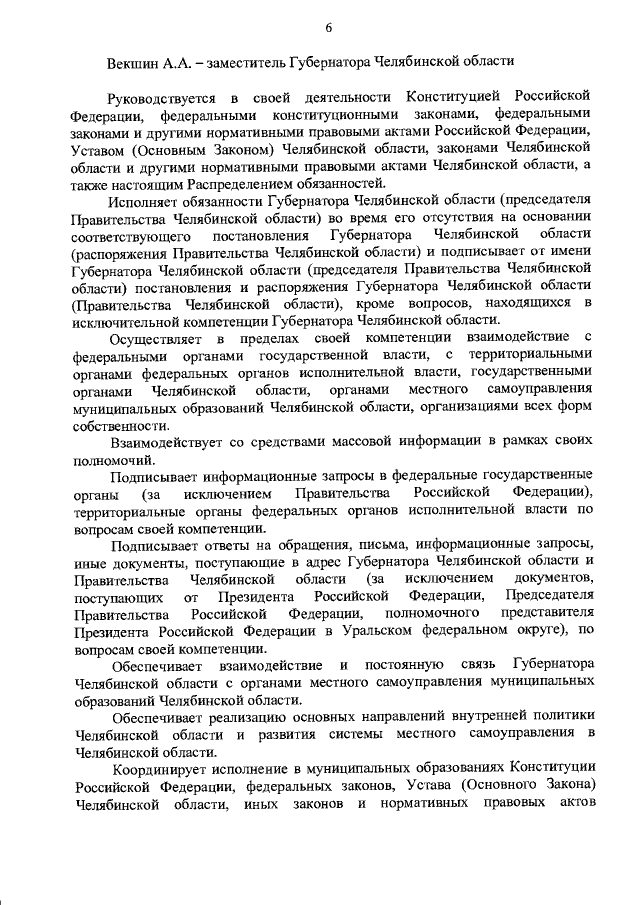 6

Векшин А.А. – заместитель Губернатора Челябинской области

Руководствуется в своей деятельности Конституцией Российской Федерации, федеральными конституционными законами, федеральными законами и другими нормативными правовыми актами Российской Федерации, Уставом (Основным Законом) Челябинской области, законами Челябинской области и другими нормативными правовыми актами Челябинской области, а также настоящим Распределением обязанностей.

Исполняет обязанности Губернатора Челябинской области (председателя Правительства Челябинской области) во время его отсутствия на основании соответствующего постановления Губернатора Челябинской области (распоряжения Правительства Челябинской области) и подписывает от имени Губернатора Челябинской области (председателя Правительства Челябинской области) постановления и распоряжения Губернатора Челябинской области (Правительства Челябинской области), кроме вопросов, находящихся в исключительной компетенции Губернатора Челябинской области.

Осуществляет в пределах своей компетенции взаимодействие с федеральными органами государственной власти, с территориальными органами федеральных органов исполнительной власти, государственными органами Челябинской области, органами местного самоуправления муниципальных образований Челябинской области, организациями всех форм собственности.

Взаимодействует со средствами массовой информации в рамках своих полномочий.

Подписывает информационные запросы в федеральные государственные органы (за исключением Правительства Российской Федерации), территориальные органы федеральных органов исполнительной власти по вопросам своей компетенции.

Подписывает ответы на обращения, письма, информационные запросы, иные документы, поступающие в адрес Губернатора Челябинской области и Правительства Челябинской области (за исключением документов, поступающих от Президента Российской Федерации, Председателя Правительства Российской Федерации, полномочного представителя Президента Российской Федерации в Уральском федеральном округе), по вопросам своей компетенции.

Обеспечивает взаимодействие и постоянную связь Губернатора Челябинской области с органами местного самоуправления муниципальных образований Челябинской области.

Обеспечивает реализацию основных направлений внутренней политики Челябинской области и развития системы местного самоуправления в Челябинской области.

Координирует исполнение в муниципальных образованиях Конституции Российской Федерации, федеральных законов, Устава (Основного Закона) Челябинской области, иных законов и нормативных правовых актов